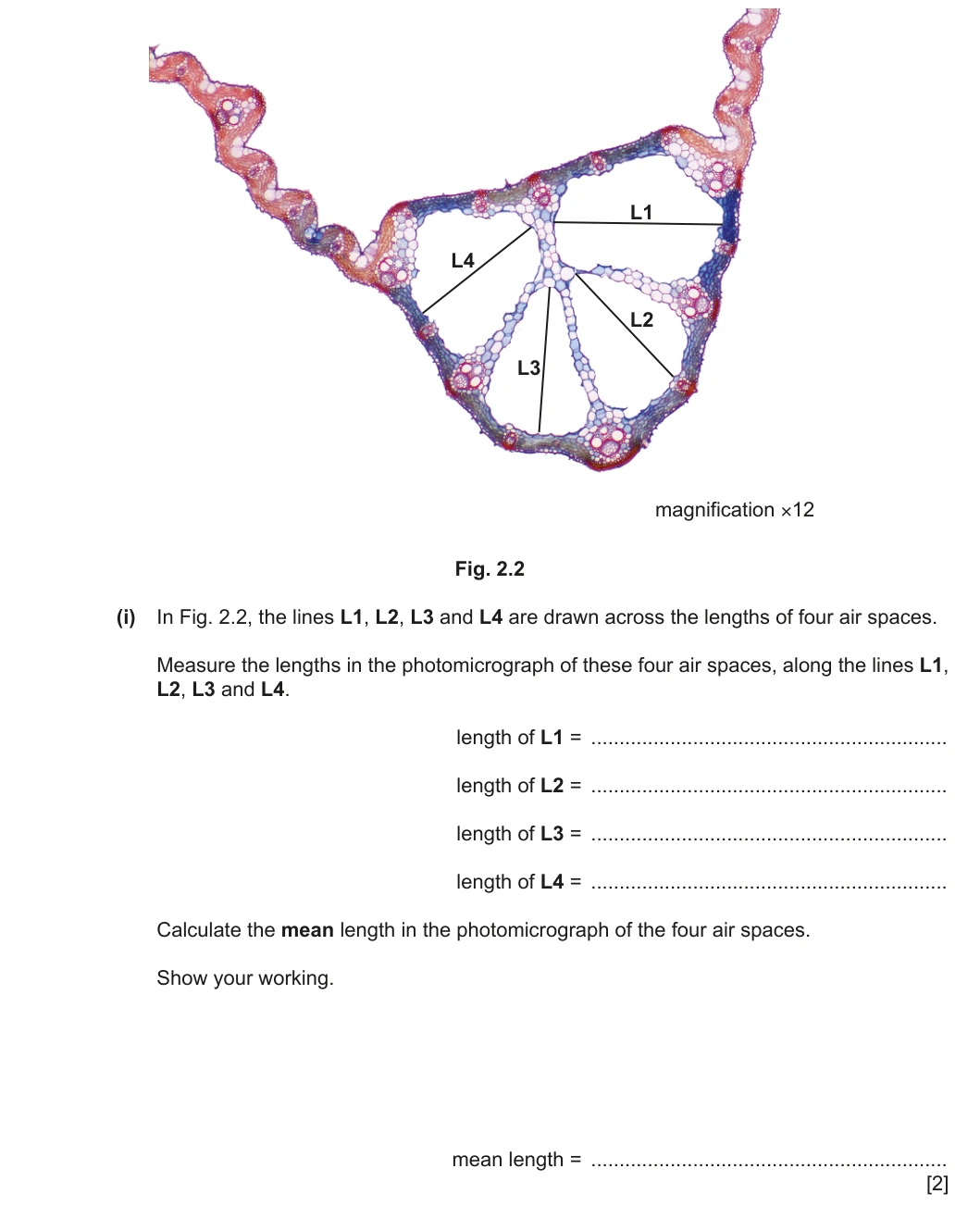 L1

L4

L2

L3

magnification ×12

Fig. 2.2

(i) In Fig. 2.2, the lines L1, L2, L3 and L4 are drawn across the lengths of four air spaces.

Measure the lengths in the photomicrograph of these four air spaces, along the lines L1, L2, L3 and L4.

length of L1 = ____

length of L2 = ____

length of L3 = ____

length of L4 = ____

Calculate the mean length in the photomicrograph of the four air spaces.

Show your working.

mean length = ____
[2]